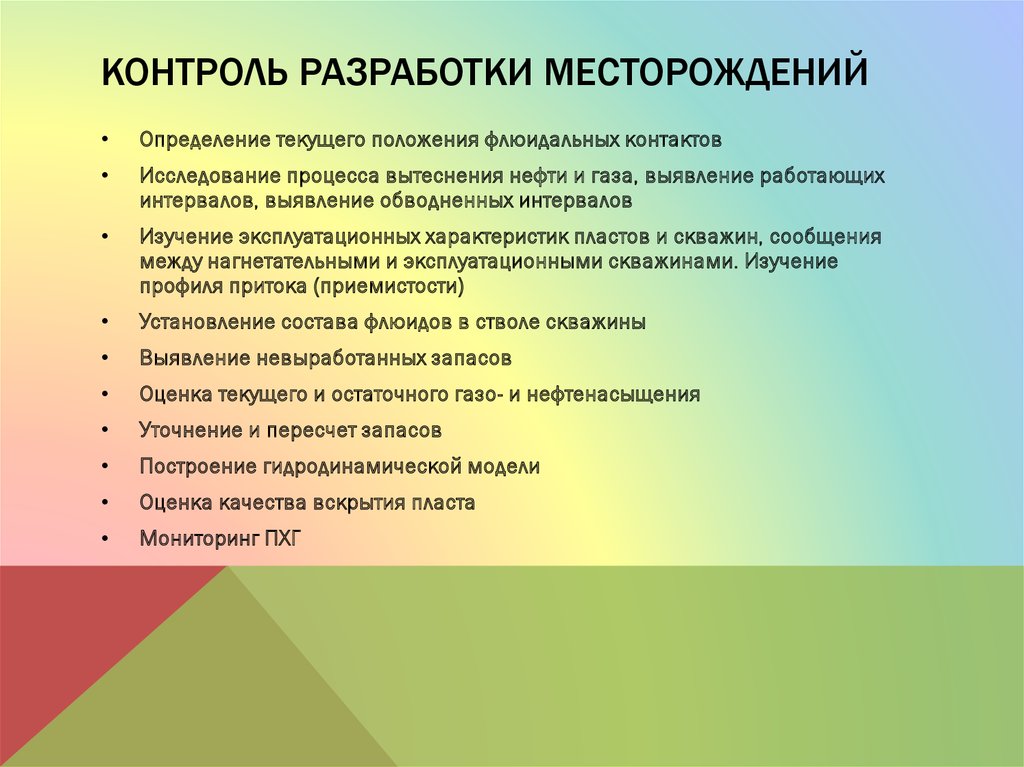 КОНТРОЛЬ РАЗРАБОТКИ МЕСТОРОЖДЕНИЙ

• Определение текущего положения флюидальных контактов
• Исследование процесса вытеснения нефти и газа, выявление работающих интервалов, выявление обводненных интервалов
• Изучение эксплуатационных характеристик пластов и скважин, сообщения между нагнетательными и эксплуатационными скважинами. Изучение профиля притока (приемистости)
• Установление состава флюидов в стволе скважины
• Выявление невыработанных запасов
• Оценка текущего и остаточного газо- и нефтенасыщения
• Уточнение и пересчет запасов
• Построение гидродинамической модели
• Оценка качества вскрытия пласта
• Мониторинг ПХГ